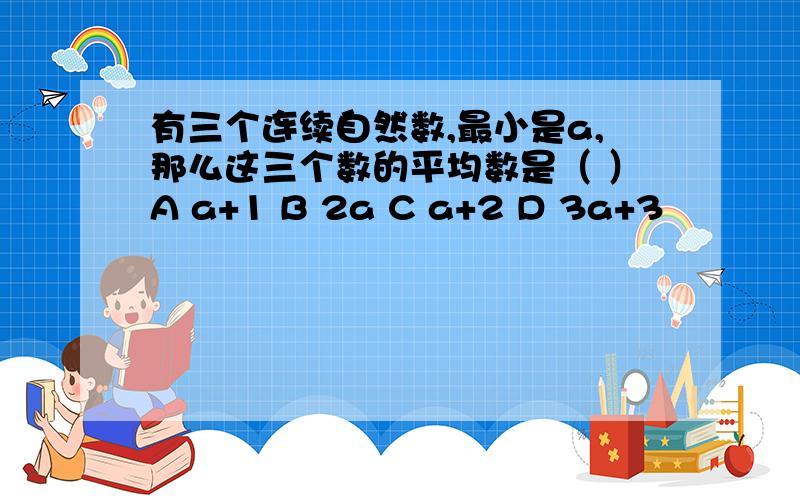 有三个连续自然数,最小是a,那么这三个数的平均数是（ ）
A a+1 B 2a C a+2 D 3a+3